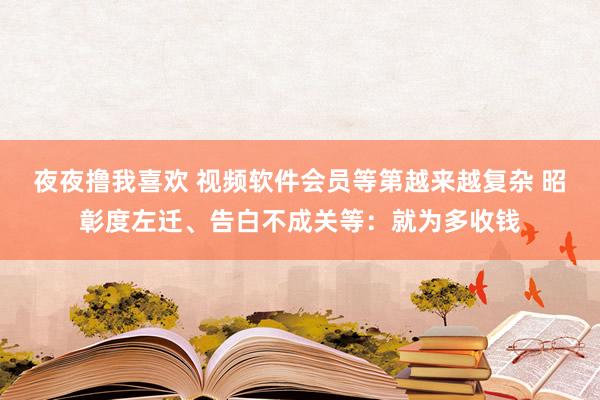 夜夜撸我喜欢 视频软件会员等第越来越复杂 昭彰度左迁、告白不成关等：就为多收钱